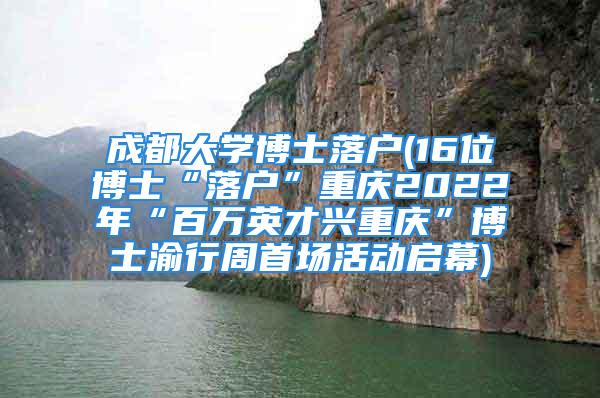 成都大学博士落户(16位博士“落户”重庆2022年“百万英才兴重庆”博士渝行周首场活动启幕)